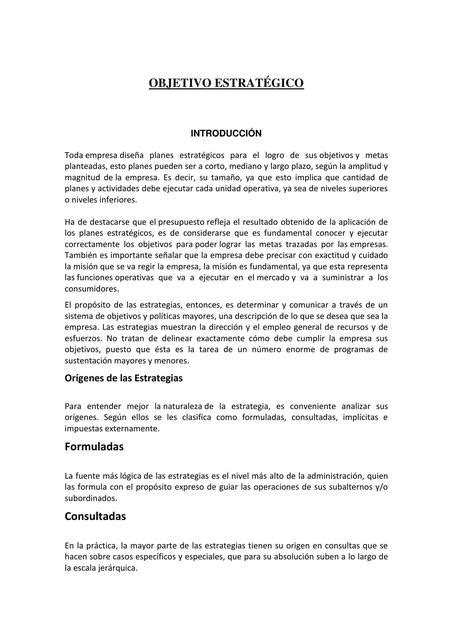 OBJETIVO ESTRATÉGICO

INTRODUCCIÓN

Toda empresa diseña planes estratégicos para el logro de sus objetivos y metas planteadas, esto planes pueden ser a corto, mediano y largo plazo, según la amplitud y magnitud de la empresa. Es decir, su tamaño, ya que esto implica que cantidad de planes y actividades debe ejecutar cada unidad operativa, ya sea de niveles superiores o niveles inferiores.

Ha de destacarse que el presupuesto refleja el resultado obtenido de la aplicación de los planes estratégicos, es de considerarse que es fundamental conocer y ejecutar correctamente los objetivos para poder lograr las metas trazadas por las empresas. También es importante señalar que la empresa debe precisar con exactitud y cuidado la misión que se va regir la empresa, la misión es fundamental, ya que esta representa las funciones operativas que va a ejecutar en el mercado y va a suministrar a los consumidores.

El propósito de las estrategias, entonces, es determinar y comunicar a través de un sistema de objetivos y políticas mayores, una descripción de lo que se desea que sea la empresa. Las estrategias muestran la dirección y el empleo general de recursos y de esfuerzos. No tratan de delinear exactamente cómo debe cumplir la empresa sus objetivos, puesto que ésta es la tarea de un número enorme de programas de sustentación mayores y menores.

Orígenes de las Estrategias

Para entender mejor la naturaleza de la estrategia, es conveniente analizar sus orígenes. Según ellos se les clasifica como formuladas, consultadas, implícitas e impuestas externamente.

Formuladas

La fuente más lógica de las estrategias es el nivel más alto de la administración, quien las formula con el propósito expreso de guiar las operaciones de sus subalternos y/o subordinados.

Consultadas

En la práctica, la mayor parte de las estrategias tienen su origen en consultas que se hacen sobre casos específicos y especiales, que para su absolución suben a lo largo de la escala jerárquica.